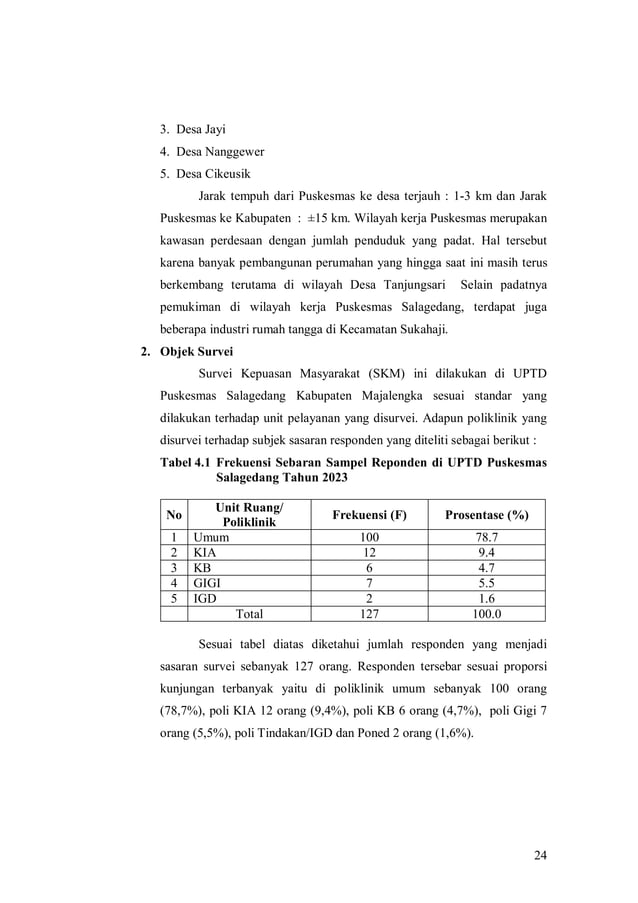 3. Desa Jayi
4. Desa Nanggewer
5. Desa Cikeusik

Jarak tempuh dari Puskesmas ke desa terjauh : 1-3 km dan Jarak Puskesmas ke Kabupaten : ±15 km. Wilayah kerja Puskesmas merupakan kawasan perdesaan dengan jumlah penduduk yang padat. Hal tersebut karena banyak pembangunan perumahan yang hingga saat ini masih terus berkembang terutama di wilayah Desa Tanjungsari Selain padatnya pemukiman di wilayah kerja Puskesmas Salagedang, terdapat juga beberapa industri rumah tangga di Kecamatan Sukahaji.

2. Objek Survei

Survei Kepuasan Masyarakat (SKM) ini dilakukan di UPTD Puskesmas Salagedang Kabupaten Majalengka sesuai standar yang dilakukan terhadap unit pelayanan yang disurvei. Adapun poliklinik yang disurvei terhadap subjek sasaran responden yang diteliti sebagai berikut :

Tabel 4.1 Frekuensi Sebaran Sampel Reponden di UPTD Puskesmas Salagedang Tahun 2023

| No | Unit Ruang/ Poliklinik | Frekuensi (F) | Prosentase (%) |
|---|---|---|---|
| 1 | Umum | 100 | 78.7 |
| 2 | KIA | 12 | 9.4 |
| 3 | KB | 6 | 4.7 |
| 4 | GIGI | 7 | 5.5 |
| 5 | IGD | 2 | 1.6 |
| | Total | 127 | 100.0 |

Sesuai tabel diatas diketahui jumlah responden yang menjadi sasaran survei sebanyak 127 orang. Responden tersebar sesuai proporsi kunjungan terbanyak yaitu di poliklinik umum sebanyak 100 orang (78,7%), poli KIA 12 orang (9,4%), poli KB 6 orang (4,7%), poli Gigi 7 orang (5,5%), poli Tindakan/IGD dan Poned 2 orang (1,6%).

24